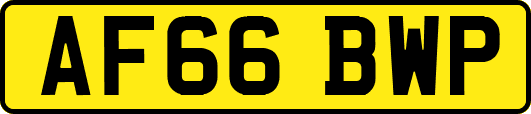 AF66 BWP